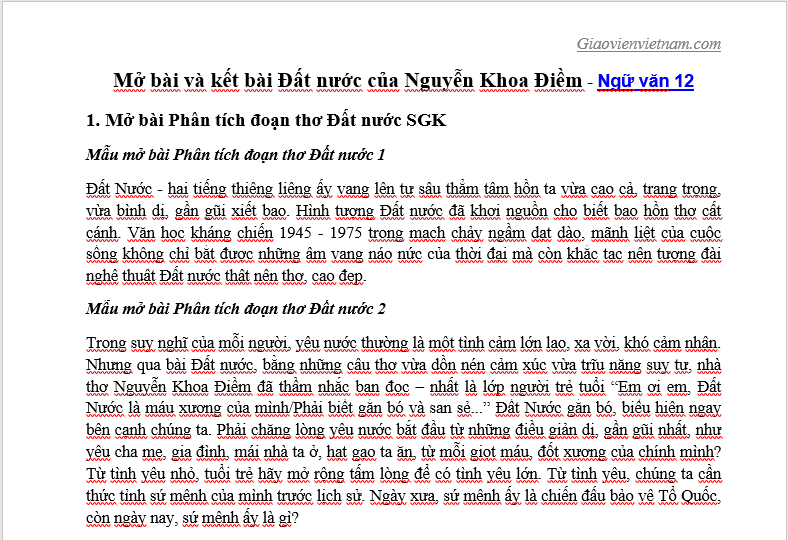 Giaovienvietnam.com

Mở bài và kết bài Đất nước của Nguyễn Khoa Điềm - Ngữ văn 12

1. Mở bài Phân tích đoạn thơ Đất nước SGK

Mẫu mở bài Phân tích đoạn thơ Đất nước 1

Đất Nước - hai tiếng thiêng liêng ấy vang lên tự sâu thẳm tâm hồn ta vừa cao cả, trang trọng, vừa bình dị, gần gũi xiết bao. Hình tượng Đất nước đã khơi nguồn cho biết bao hồn thơ cất cánh. Văn học kháng chiến 1945 - 1975 trong mạch chảy ngầm dạt dào, mãnh liệt của cuộc sống không chỉ bắt được những âm vang náo nức của thời đại mà còn khắc tạc nên tượng đài nghệ thuật Đất nước thật nên thơ, cao đẹp.

Mẫu mở bài Phân tích đoạn thơ Đất nước 2

Trong suy nghĩ của mỗi người, yêu nước thường là một tình cảm lớn lao, xa vời, khó cảm nhận. Nhưng qua bài Đất nước, bằng những câu thơ vừa dồn nén cảm xúc vừa trĩu nặng suy tư, nhà thơ Nguyễn Khoa Điềm đã thầm nhắc bạn đọc – nhất là lớp người trẻ tuổi “Em ơi em, Đất Nước là máu xương của mình/Phải biết gắn bó và san sẻ...” Đất Nước gắn bó, biểu hiện ngay bên cạnh chúng ta. Phải chăng lòng yêu nước bắt đầu từ những điều giản dị, gần gũi nhất, như yêu cha mẹ, gia đình, mái nhà ta ở, hạt gạo ta ăn, từ mỗi giọt máu, đốt xương của chính mình? Từ tình yêu nhỏ, tuổi trẻ hãy mở rộng tấm lòng để có tình yêu lớn. Từ tình yêu, chúng ta cần thức tỉnh sứ mệnh của mình trước lịch sử. Ngày xưa, sứ mệnh ấy là chiến đấu bảo vệ Tổ Quốc, còn ngày nay, sứ mệnh ấy là gì?